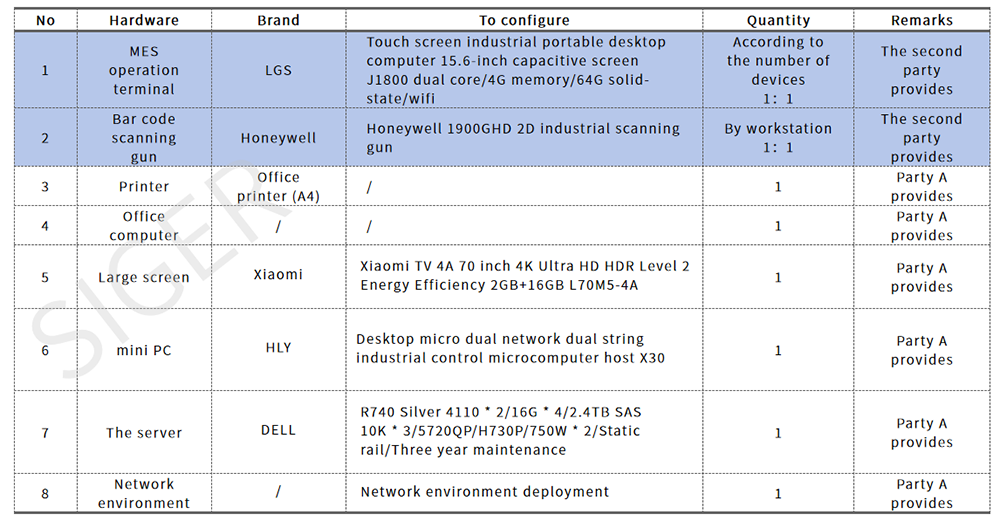 | No | Hardware | Brand | To configure | Quantity | Remarks |
|---|---|---|---|---|---|
| 1 | MES operation terminal | LGS | Touch screen industrial portable desktop computer 15.6-inch capacitive screen J1800 dual core/4G memory/64G solid-state/wifi | According to the number of devices 1: 1 | The second party provides |
| 2 | Bar code scanning gun | Honeywell | Honeywell 1900GHD 2D industrial scanning gun | By workstation 1: 1 | The second party provides |
| 3 | Printer | Office printer (A4) | / | 1 | Party A provides |
| 4 | Office computer | / | / | 1 | Party A provides |
| 5 | Large screen | Xiaomi | Xiaomi TV 4A 70 inch 4K Ultra HD HDR Level 2 Energy Efficiency 2GB+16GB L70M5-4A | 1 | Party A provides |
| 6 | mini PC | HLY | Desktop micro dual network dual string industrial control microcomputer host X30 | 1 | Party A provides |
| 7 | The server | DELL | R740 Silver 4110 * 2/16G * 4/2.4TB SAS 10K * 3/5720QP/H730P/750W * 2/Static rail/Three year maintenance | 1 | Party A provides |
| 8 | Network environment | / | Network environment deployment | 1 | Party A provides |

SIGER